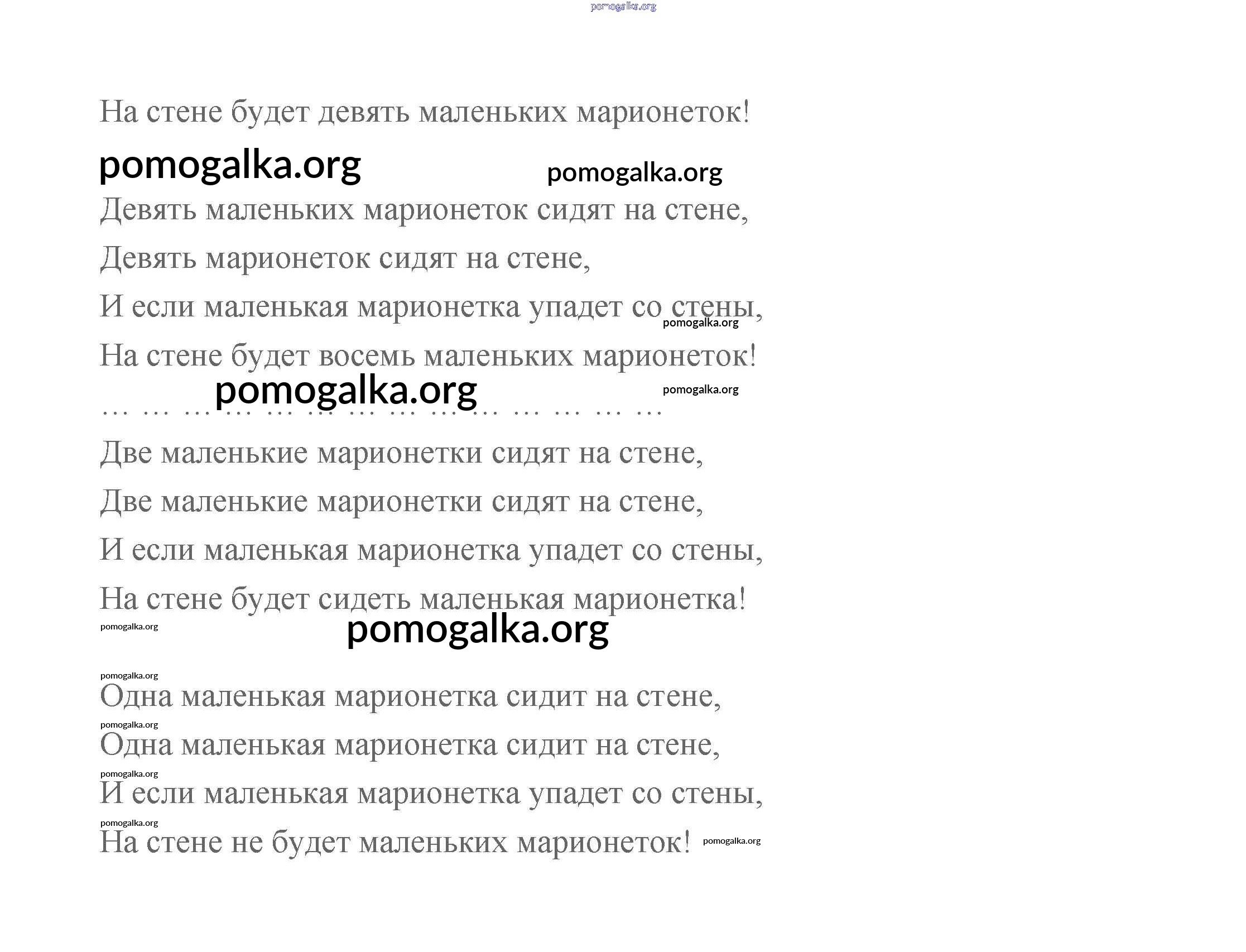 pomogalka.org

На стене будет девять маленьких марионеток!

pomogalka.org pomogalka.org

Девять маленьких марионеток сидят на стене,

Девять марионеток сидят на стене,

И если маленькая марионетка упадет со стены,

pomogalka.org

На стене будет восемь маленьких марионеток!

pomogalka.org pomogalka.org

… … … … … … … … … … … … … …

Две маленькие марионетки сидят на стене,

Две маленькие марионетки сидят на стене,

И если маленькая марионетка упадет со стены,

На стене будет сидеть маленькая марионетка!

pomogalka.org

pomogalka.org

pomogalka.org

Одна маленькая марионетка сидит на стене,

pomogalka.org

Одна маленькая марионетка сидит на стене,

pomogalka.org

И если маленькая марионетка упадет со стены,

pomogalka.org

На стене не будет маленьких марионеток! pomogalka.org